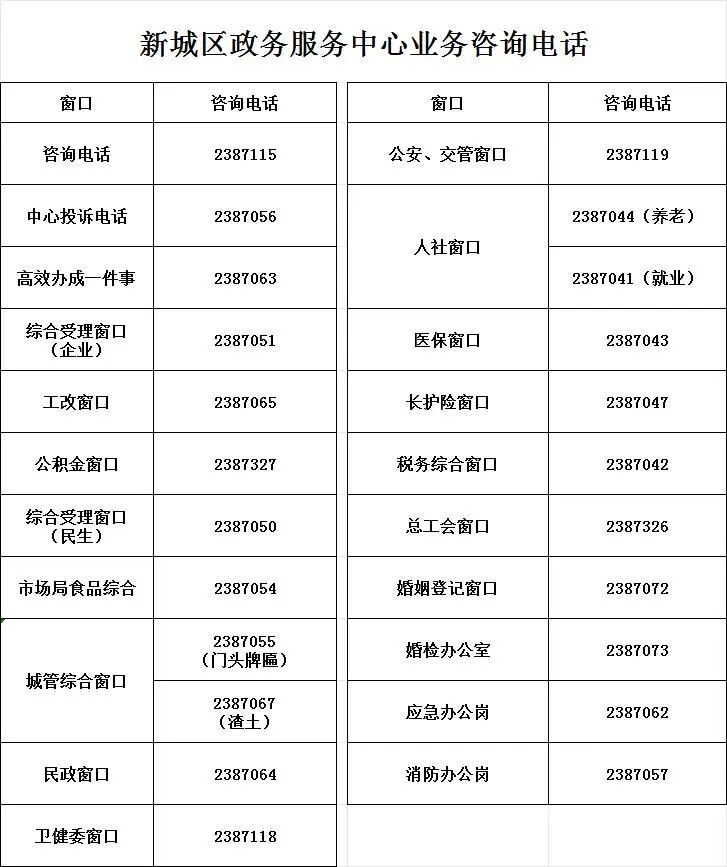 新城区政务服务中心业务咨询电话

| 窗口 | 咨询电话 |
|---|---|
| 咨询电话 | 2387115 |
| 中心投诉电话 | 2387056 |
| 高效办成一件事 | 2387063 |
| 综合受理窗口（企业） | 2387051 |
| 工改窗口 | 2387065 |
| 公积金窗口 | 2387327 |
| 综合受理窗口（民生） | 2387050 |
| 市场局食品综合 | 2387054 |
| 城管综合窗口 | 2387055（门头牌匾） |
| 城管综合窗口 | 2387067（渣土） |
| 民政窗口 | 2387064 |
| 卫健委窗口 | 2387118 |

| 窗口 | 咨询电话 |
|---|---|
| 公安、交管窗口 | 2387119 |
| 人社窗口 | 2387044（养老） |
| 人社窗口 | 2387041（就业） |
| 医保窗口 | 2387043 |
| 长护险窗口 | 2387047 |
| 税务综合窗口 | 2387042 |
| 总工会窗口 | 2387326 |
| 婚姻登记窗口 | 2387072 |
| 婚检办公室 | 2387073 |
| 应急办公岗 | 2387062 |
| 消防办公岗 | 2387057 |